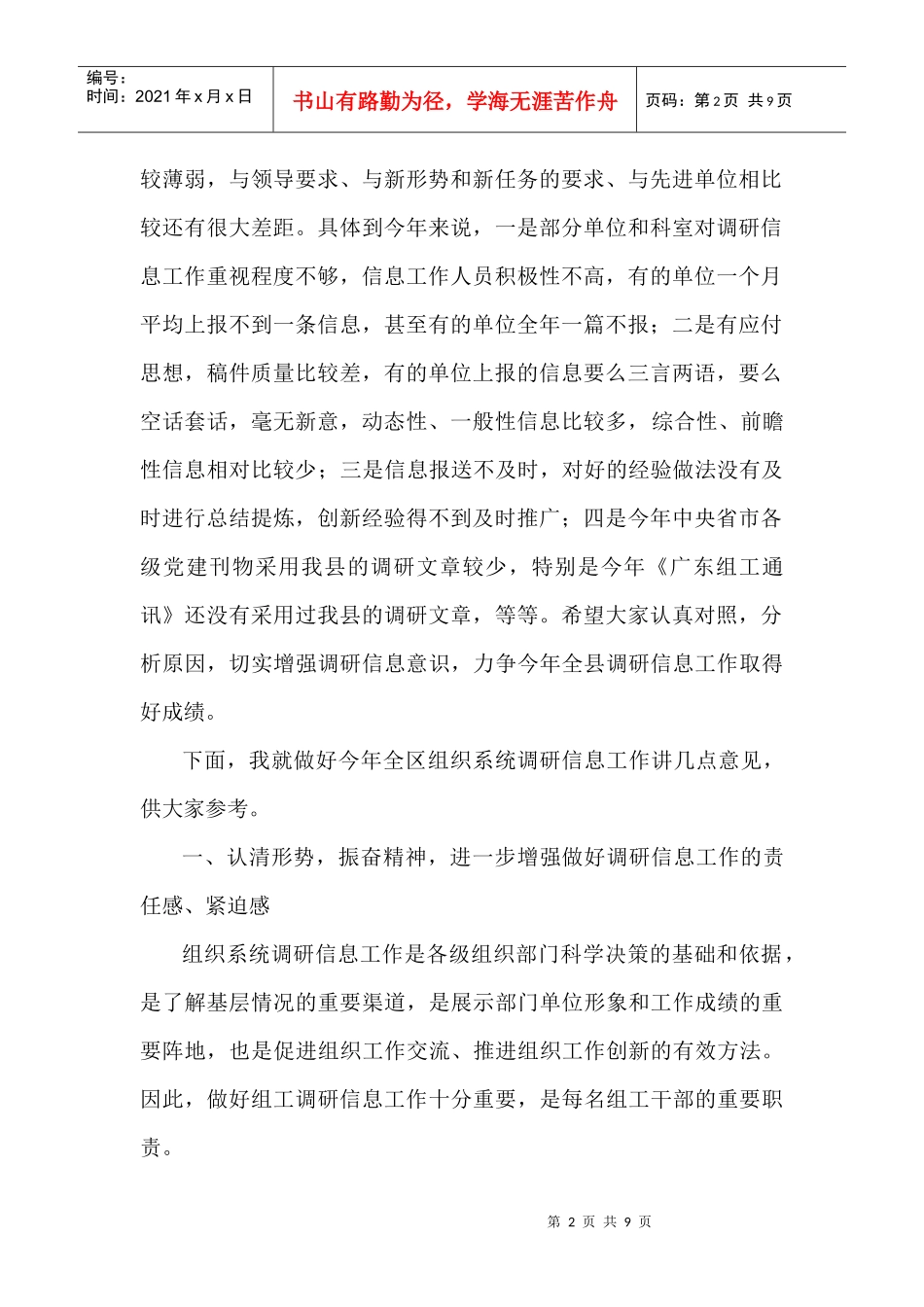 编号：
时间：2021 年 x 月 x 日

书山有路勤为径，学海无涯苦作舟

页码：第 2 页 共 9 页

较薄弱，与领导要求、与新形势和新任务的要求、与先进单位相比较还有很大差距。具体到今年来说，一是部分单位和科室对调研信息工作重视程度不够，信息工作人员积极性不高，有的单位一个月平均上报不到一条信息，甚至有的单位全年一篇不报；二是有应付思想，稿件质量比较差，有的单位上报的信息要么三言两语，要么空话套话，毫无新意，动态性、一般性信息比较多，综合性、前瞻性信息相对比较少；三是信息报送不及时，对好的经验做法没有及时进行总结提炼，创新经验得不到及时推广；四是今年中央省市各级党建刊物采用我县的调研文章较少，特别是今年《广东组工通讯》还没有采用过我县的调研文章，等等。希望大家认真对照，分析原因，切实增强调研信息意识，力争今年全县调研信息工作取得好成绩。

下面，我就做好今年全区组织系统调研信息工作讲几点意见，供大家参考。

一、认清形势，振奋精神，进一步增强做好调研信息工作的责任感、紧迫感

组织系统调研信息工作是各级组织部门科学决策的基础和依据，是了解基层情况的重要渠道，是展示部门单位形象和工作成绩的重要阵地，也是促进组织工作交流、推进组织工作创新的有效方法。因此，做好组工调研信息工作十分重要，是每名组工干部的重要职责。

第 2 页 共 9 页